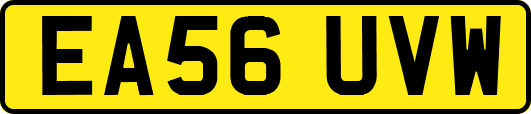 EA56 UVW